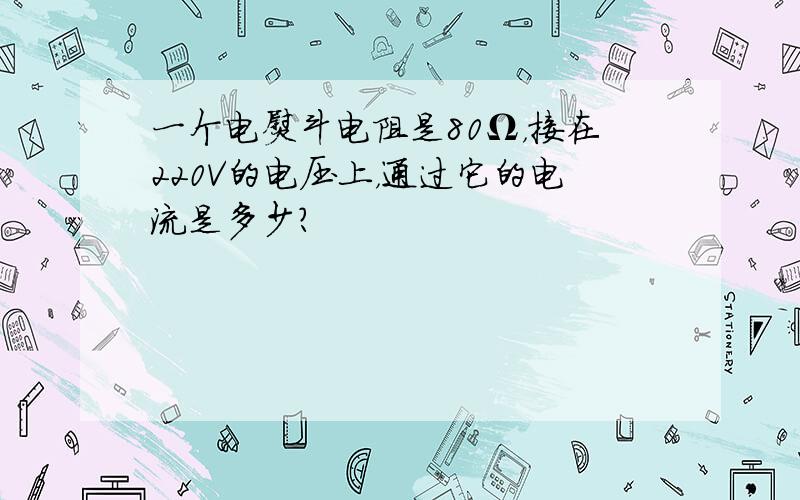 一个电熨斗电阻是80Ω,接在220V的电压上,通过它的电流是多少?

STATIONERY